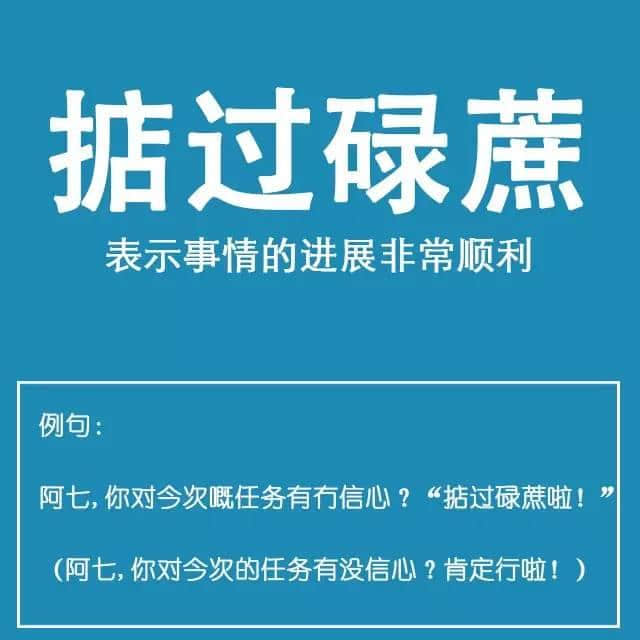 掂过碌蔗

表示事情的进展非常顺利

例句：

阿七，你对今次嘅任务有冇信心？“掂过碌蔗啦！”

（阿七，你对今次的任务有没信心？肯定行啦！）